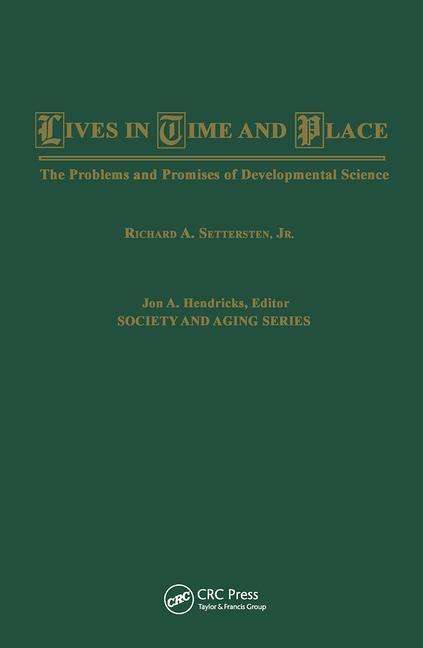 LIVES IN TIME AND PLACE

The Problems and Promises of Developmental Science

RICHARD A. SETTERSTEN, JR.

Jon A. Hendricks, Editor
SOCIETY AND AGING SERIES

CRC
CRC Press
Taylor & Francis Group